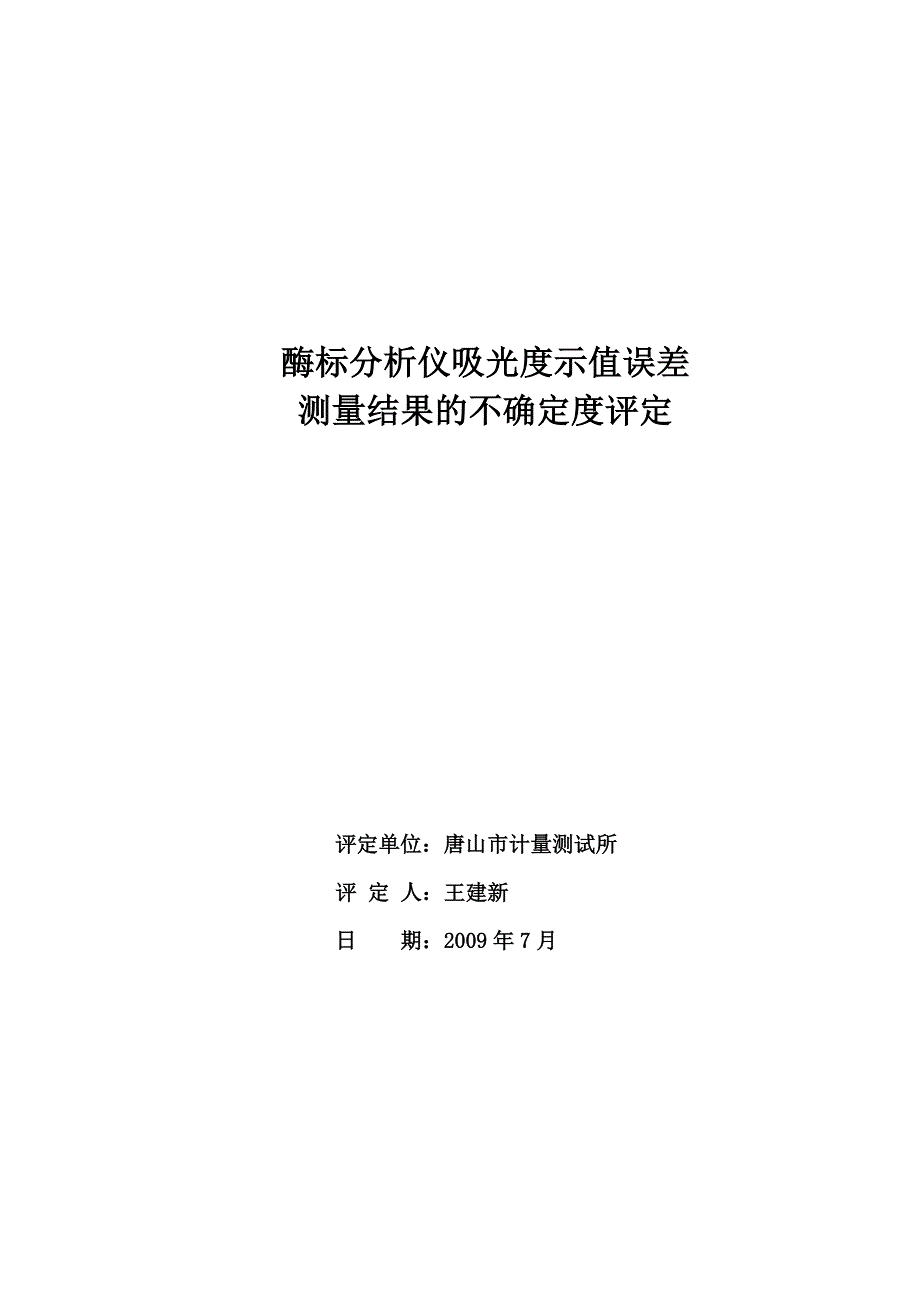 酶标分析仪吸光度示值误差
测量结果的不确定度评定

评定单位：唐山市计量测试所

评 定 人：王建新

日 期：2009 年 7 月